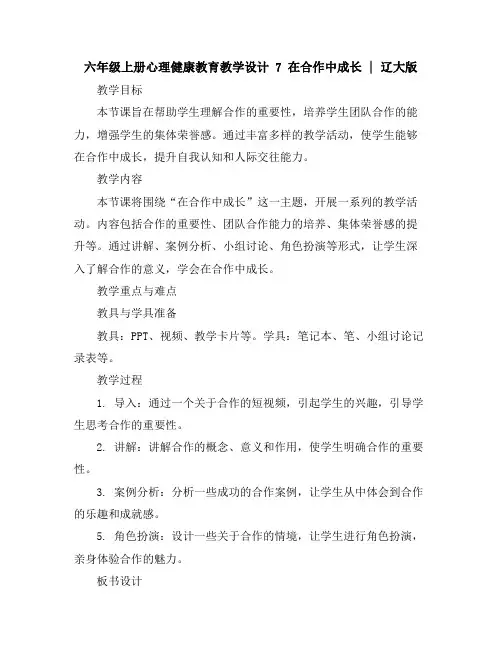 六年级上册心理健康教育教学设计 7 在合作中成长 | 辽大版

教学目标

本节课旨在帮助学生理解合作的重要性，培养学生团队合作的能力，增强学生的集体荣誉感。通过丰富多样的教学活动，使学生能够在合作中成长，提升自我认知和人际交往能力。

教学内容

本节课将围绕“在合作中成长”这一主题，开展一系列的教学活动。内容包括合作的重要性、团队合作能力的培养、集体荣誉感的提升等。通过讲解、案例分析、小组讨论、角色扮演等形式，让学生深入了解合作的意义，学会在合作中成长。

教学重点与难点

教具与学具准备

教具：PPT、视频、教学卡片等。学具：笔记本、笔、小组讨论记录表等。

教学过程

1. 导入：通过一个关于合作的短视频，引起学生的兴趣，引导学生思考合作的重要性。

2. 讲解：讲解合作的概念、意义和作用，使学生明确合作的重要性。

3. 案例分析：分析一些成功的合作案例，让学生从中体会到合作的乐趣和成就感。

5. 角色扮演：设计一些关于合作的情境，让学生进行角色扮演，亲身体验合作的魅力。

板书设计